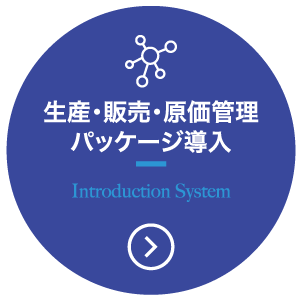 生産・販売・原価管理
パッケージ導入

Introduction System